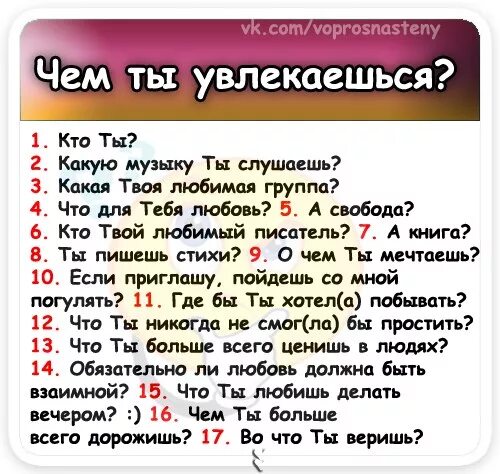 vk.com/voprosnasteny

Чем ты увлекаешься?

1. Кто Ты?
2. Какую музыку Ты слушаешь?
3. Какая Твоя любимая группа?
4. Что для Тебя любовь? 5. А свобода?
6. Кто Твой любимый писатель? 7. А книга?
8. Ты пишешь стихи? 9. О чем Ты мечтаешь?
10. Если приглашу, пойдешь со мной погулять? 11. Где бы Ты хотел(а) побывать?
12. Что Ты никогда не смог(ла) бы простить?
13. Что Ты больше всего ценишь в людях?
14. Обязательно ли любовь должна быть взаимной? 15. Что Ты любишь делать вечером? :) 16. Чем Ты больше всего дорожишь? 17. Во что Ты веришь?